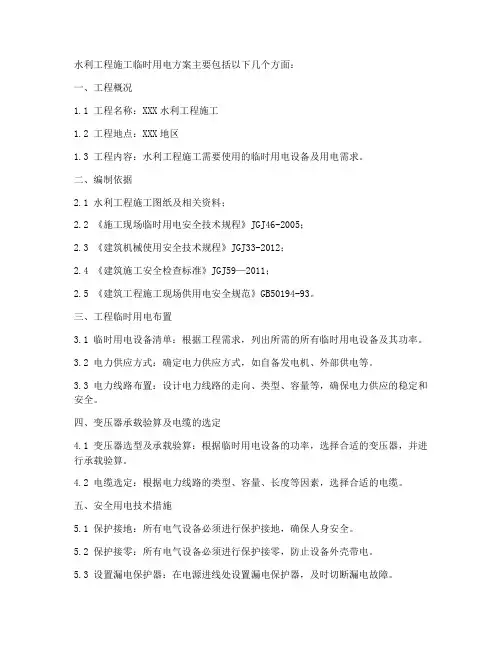 水利工程施工临时用电方案主要包括以下几个方面：

一、工程概况

1.1 工程名称：XXX 水利工程施工

1.2 工程地点：XXX 地区

1.3 工程内容：水利工程施工需要使用的临时用电设备及用电需求。

二、编制依据

2.1 水利工程施工图纸及相关资料；

2.2 《施工现场临时用电安全技术规程》JGJ46-2005；

2.3 《建筑机械使用安全技术规程》JGJ33-2012；

2.4 《建筑施工安全检查标准》JGJ59—2011；

2.5 《建筑工程施工现场供用电安全规范》GB50194-93。

三、工程临时用电布置

3.1 临时用电设备清单：根据工程需求，列出所需的所有临时用电设备及其功率。

3.2 电力供应方式：确定电力供应方式，如自备发电机、外部供电等。

3.3 电力线路布置：设计电力线路的走向、类型、容量等，确保电力供应的稳定和安全。

四、变压器承载验算及电缆的选定

4.1 变压器选型及承载验算：根据临时用电设备的功率，选择合适的变压器，并进行承载验算。

4.2 电缆选定：根据电力线路的类型、容量、长度等因素，选择合适的电缆。

五、安全用电技术措施

5.1 保护接地：所有电气设备必须进行保护接地，确保人身安全。

5.2 保护接零：所有电气设备必须进行保护接零，防止设备外壳带电。

5.3 设置漏电保护器：在电源进线处设置漏电保护器，及时切断漏电故障。